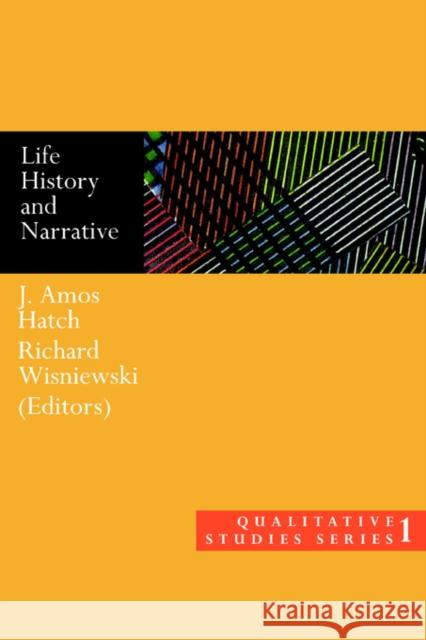 Life History and Narrative

J. Amos Hatch
Richard Wisniewski
(Editors)

QUALITATIVE STUDIES SERIES 1